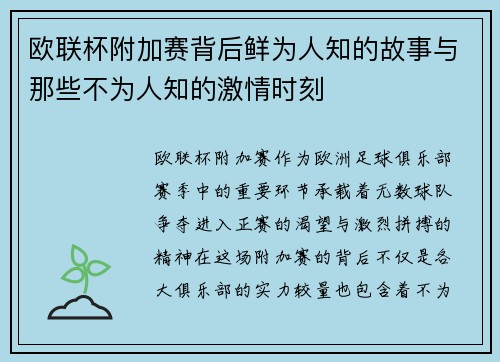 欧联杯附加赛背后鲜为人知的故事与那些不为人知的激情时刻

欧联杯附加赛作为欧洲足球俱乐部赛季中的重要环节承载着无数球队争夺进入正赛的渴望与激烈拼搏的精神在这场附加赛的背后不仅是各大俱乐部的实力较量也包含着不为